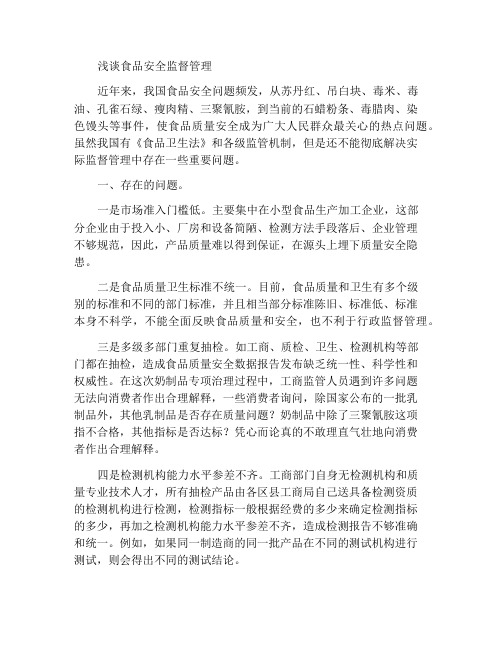 浅谈食品安全监督管理

近年来，我国食品安全问题频发，从苏丹红、吊白块、毒米、毒油、孔雀石绿、瘦肉精、三聚氰胺，到当前的石蜡粉条、毒腊肉、染色馒头等事件，使食品质量安全成为广大人民群众最关心的热点问题。虽然我国有《食品卫生法》和各级监管机制，但是还不能彻底解决实际监督管理中存在一些重要问题。

一、存在的问题。

一是市场准入门槛低。主要集中在小型食品生产加工企业，这部分企业由于投入小、厂房和设备简陋、检测方法手段落后、企业管理不够规范，因此，产品质量难以得到保证，在源头上埋下质量安全隐患。

二是食品质量卫生标准不统一。目前，食品质量和卫生有多个级别的标准和不同的部门标准，并且相当部分标准陈旧、标准低、标准本身不科学，不能全面反映食品质量和安全，也不利于行政监督管理。

三是多级多部门重复抽检。如工商、质检、卫生、检测机构等部门都在抽检，造成食品质量安全数据报告发布缺乏统一性、科学性和权威性。在这次奶制品专项治理过程中，工商监管人员遇到许多问题无法向消费者作出合理解释，一些消费者询问，除国家公布的一批乳制品外，其他乳制品是否存在质量问题？奶制品中除了三聚氰胺这项指不合格，其他指标是否达标？凭心而论真的不敢理直气壮地向消费者作出合理解释。

四是检测机构能力水平参差不齐。工商部门自身无检测机构和质量专业技术人才，所有抽检产品由各区县工商局自己送具备检测资质的检测机构进行检测，检测指标一般根据经费的多少来确定检测指标的多少，再加之检测机构能力水平参差不齐，造成检测报告不够准确和统一。例如，如果同一制造商的同一批产品在不同的测试机构进行测试，则会得出不同的测试结论。